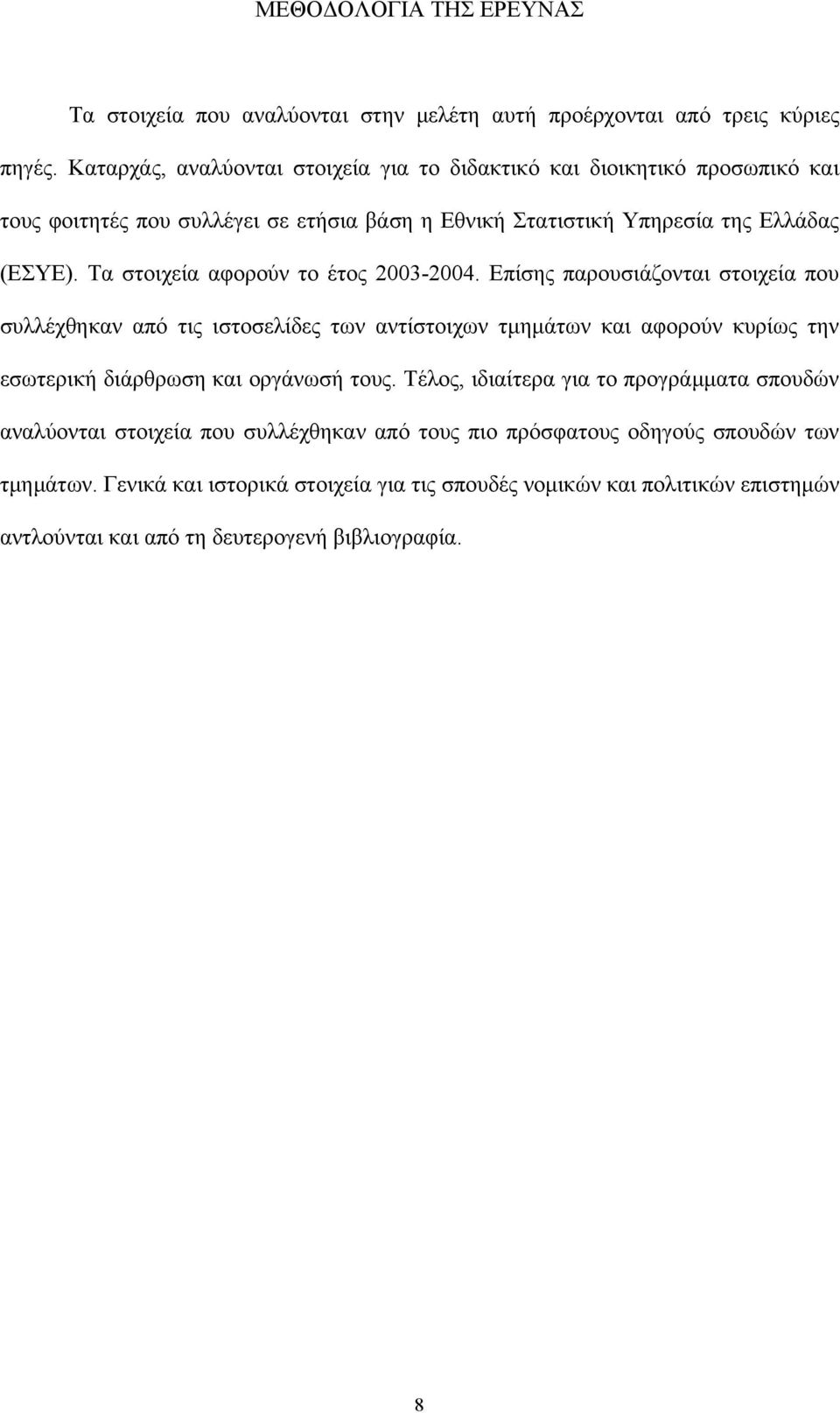 ΜΕΘΟΔΟΛΟΓΙΑ ΤΗΣ ΕΡΕΥΝΑΣ

Τα στοιχεία που αναλύονται στην μελέτη αυτή προέρχονται από τρεις κύριες πηγές. Καταρχάς, αναλύονται στοιχεία για το διδακτικό και διοικητικό προσωπικό και τους φοιτητές που συλλέγει σε ετήσια βάση η Εθνική Στατιστική Υπηρεσία της Ελλάδας (ΕΣΥΕ). Τα στοιχεία αφορούν το έτος 2003-2004. Επίσης παρουσιάζονται στοιχεία που συλλέχθηκαν από τις ιστοσελίδες των αντίστοιχων τμημάτων και αφορούν κυρίως την εσωτερική διάρθρωση και οργάνωσή τους. Τέλος, ιδιαίτερα για το προγράμματα σπουδών αναλύονται στοιχεία που συλλέχθηκαν από τους πιο πρόσφατους οδηγούς σπουδών των τμημάτων. Γενικά και ιστορικά στοιχεία για τις σπουδές νομικών και πολιτικών επιστημών αντλούνται και από τη δευτερογενή βιβλιογραφία.

8